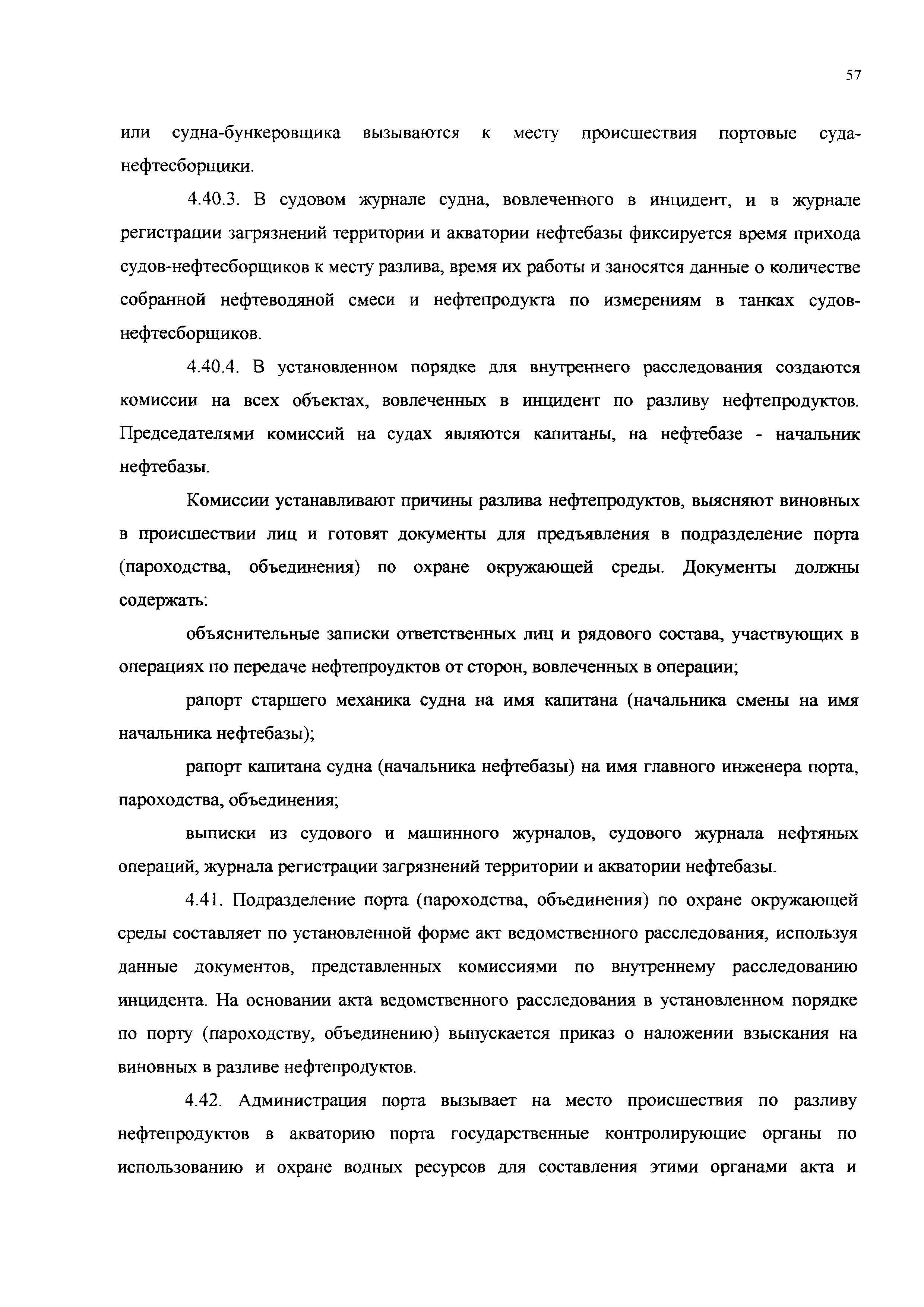 57

или судна-бункеровщика вызываются к месту происшествия портовые суда-нефтесборщики.

4.40.3. В судовом журнале судна, вовлеченного в инцидент, и в журнале регистрации загрязнений территории и акватории нефтебазы фиксируется время прихода судов-нефтесборщиков к месту разлива, время их работы и заносятся данные о количестве собранной нефтеводяной смеси и нефтепродукта по измерениям в танках судов-нефтесборщиков.

4.40.4. В установленном порядке для внутреннего расследования создаются комиссии на всех объектах, вовлеченных в инцидент по разливу нефтепродуктов. Председателями комиссий на судах являются капитаны, на нефтебазе - начальник нефтебазы.

Комиссии устанавливают причины разлива нефтепродуктов, выясняют виновных в происшествии лиц и готовят документы для предъявления в подразделение порта (пароходства, объединения) по охране окружающей среды. Документы должны содержать:

объяснительные записки ответственных лиц и рядового состава, участвующих в операциях по передаче нефтепроудктов от сторон, вовлеченных в операции;

рапорт старшего механика судна на имя капитана (начальника смены на имя начальника нефтебазы);

рапорт капитана судна (начальника нефтебазы) на имя главного инженера порта, пароходства, объединения;

выписки из судового и машинного журналов, судового журнала нефтяных операций, журнала регистрации загрязнений территории и акватории нефтебазы.

4.41. Подразделение порта (пароходства, объединения) по охране окружающей среды составляет по установленной форме акт ведомственного расследования, используя данные документов, представленных комиссиями по внутреннему расследованию инцидента. На основании акта ведомственного расследования в установленном порядке по порту (пароходству, объединению) выпускается приказ о наложении взыскания на виновных в разливе нефтепродуктов.

4.42. Администрация порта вызывает на место происшествия по разливу нефтепродуктов в акваторию порта государственные контролирующие органы по использованию и охране водных ресурсов для составления этими органами акта и